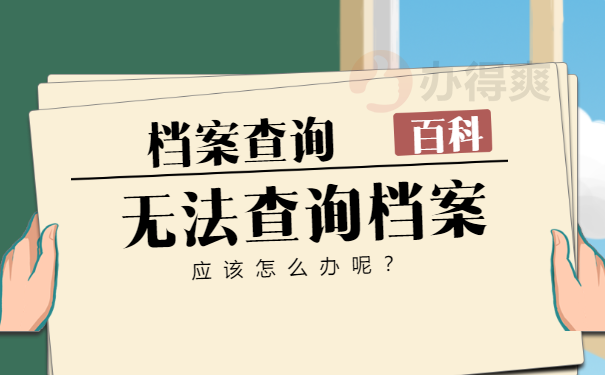 办得爽

档案查询

百科

无法查询档案

应该怎么办呢？